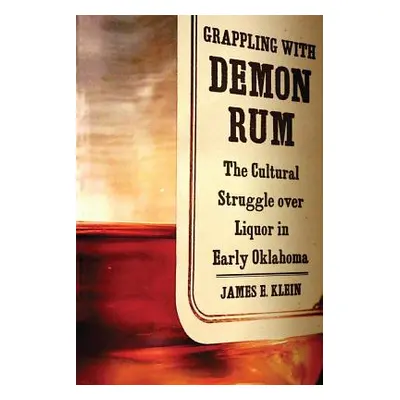 GRAPPLING WITH
DEMON
RUM

The Cultural Struggle over Liquor in Early Oklahoma

JAMES E. KLEIN